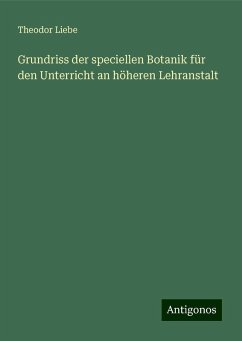 Theodor Liebe

Grundriss der speciellen Botanik für den Unterricht an höheren Lehranstalt

Antigonos